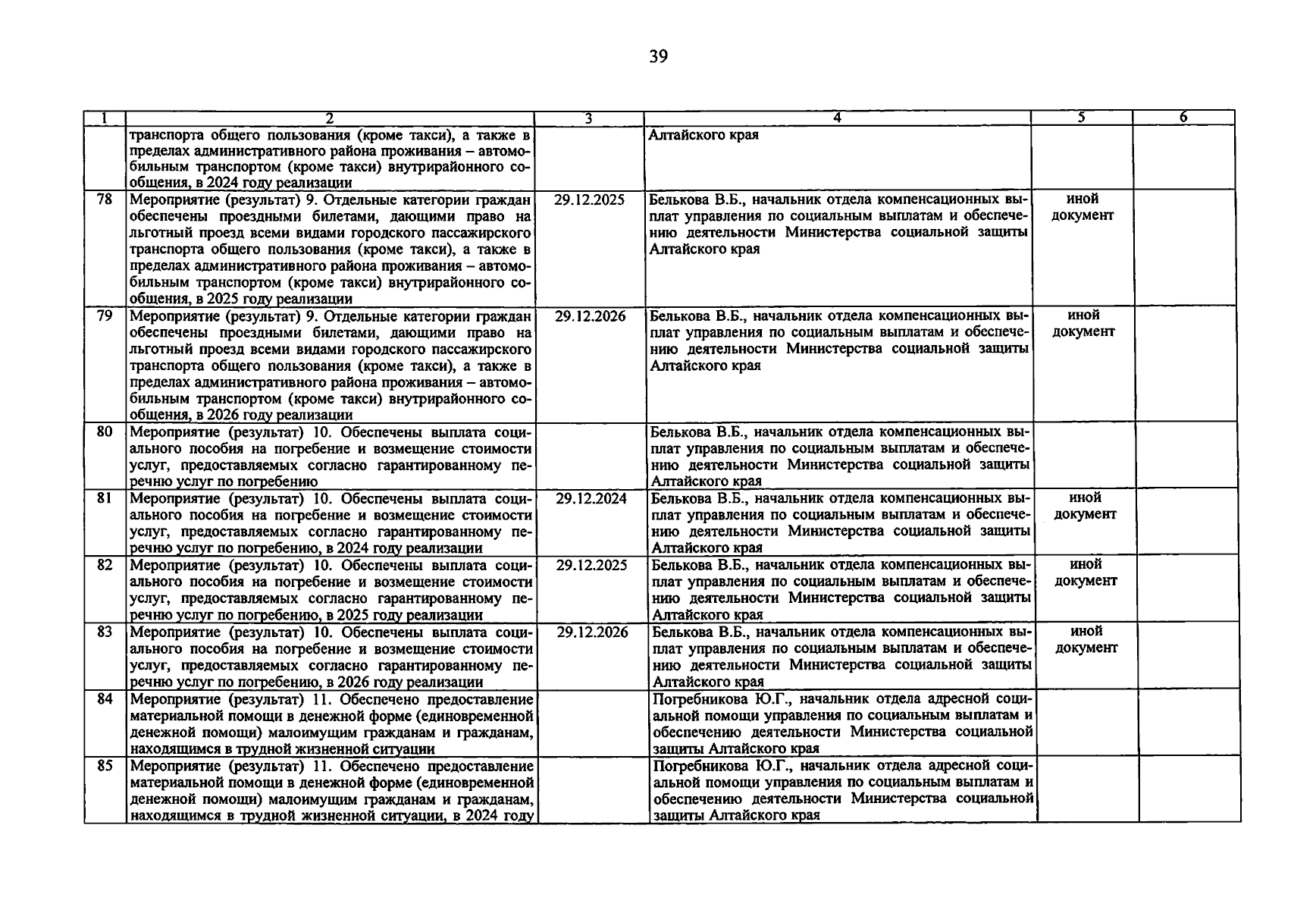 39

| 1 | 2 | 3 | 4 | 5 | 6 |
|---|---|---|---|---|---|
|  | транспорта общего пользования (кроме такси), а также в пределах административного района проживания – автомобильным транспортом (кроме такси) внутрирайонного сообщения, в 2024 году реализации |  | Алтайского края |  |  |
| 78 | Мероприятие (результат) 9. Отдельные категории граждан обеспечены проездными билетами, дающими право на льготный проезд всеми видами городского пассажирского транспорта общего пользования (кроме такси), а также в пределах административного района проживания – автомобильным транспортом (кроме такси) внутрирайонного сообщения, в 2025 году реализации | 29.12.2025 | Белькова В.Б., начальник отдела компенсационных выплат управления по социальным выплатам и обеспечению деятельности Министерства социальной защиты Алтайского края | иной документ |  |
| 79 | Мероприятие (результат) 9. Отдельные категории граждан обеспечены проездными билетами, дающими право на льготный проезд всеми видами городского пассажирского транспорта общего пользования (кроме такси), а также в пределах административного района проживания – автомобильным транспортом (кроме такси) внутрирайонного сообщения, в 2026 году реализации | 29.12.2026 | Белькова В.Б., начальник отдела компенсационных выплат управления по социальным выплатам и обеспечению деятельности Министерства социальной защиты Алтайского края | иной документ |  |
| 80 | Мероприятие (результат) 10. Обеспечены выплата социального пособия на погребение и возмещение стоимости услуг, предоставляемых согласно гарантированному перечню услуг по погребению |  | Белькова В.Б., начальник отдела компенсационных выплат управления по социальным выплатам и обеспечению деятельности Министерства социальной защиты Алтайского края |  |  |
| 81 | Мероприятие (результат) 10. Обеспечены выплата социального пособия на погребение и возмещение стоимости услуг, предоставляемых согласно гарантированному перечню услуг по погребению, в 2024 году реализации | 29.12.2024 | Белькова В.Б., начальник отдела компенсационных выплат управления по социальным выплатам и обеспечению деятельности Министерства социальной защиты Алтайского края | иной документ |  |
| 82 | Мероприятие (результат) 10. Обеспечены выплата социального пособия на погребение и возмещение стоимости услуг, предоставляемых согласно гарантированному перечню услуг по погребению, в 2025 году реализации | 29.12.2025 | Белькова В.Б., начальник отдела компенсационных выплат управления по социальным выплатам и обеспечению деятельности Министерства социальной защиты Алтайского края | иной документ |  |
| 83 | Мероприятие (результат) 10. Обеспечены выплата социального пособия на погребение и возмещение стоимости услуг, предоставляемых согласно гарантированному перечню услуг по погребению, в 2026 году реализации | 29.12.2026 | Белькова В.Б., начальник отдела компенсационных выплат управления по социальным выплатам и обеспечению деятельности Министерства социальной защиты Алтайского края | иной документ |  |
| 84 | Мероприятие (результат) 11. Обеспечено предоставление материальной помощи в денежной форме (единовременной денежной помощи) малоимущим гражданам и гражданам, находящимся в трудной жизненной ситуации |  | Погребникова Ю.Г., начальник отдела адресной социальной помощи управления по социальным выплатам и обеспечению деятельности Министерства социальной защиты Алтайского края |  |  |
| 85 | Мероприятие (результат) 11. Обеспечено предоставление материальной помощи в денежной форме (единовременной денежной помощи) малоимущим гражданам и гражданам, находящимся в трудной жизненной ситуации, в 2024 году |  | Погребникова Ю.Г., начальник отдела адресной социальной помощи управления по социальным выплатам и обеспечению деятельности Министерства социальной защиты Алтайского края |  |  |